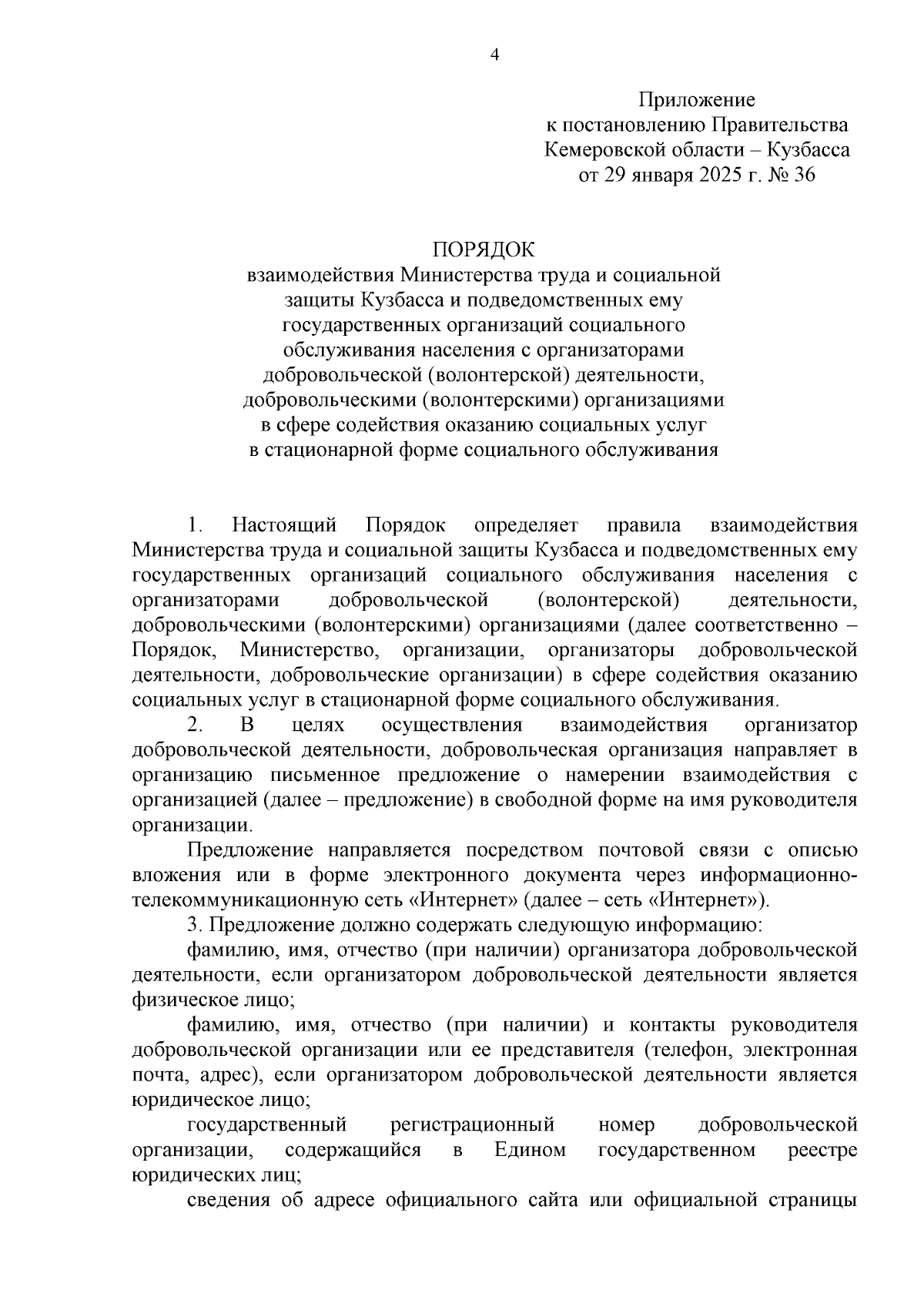 4

Приложение
к постановлению Правительства
Кемеровской области – Кузбасса
от 29 января 2025 г. № 36

ПОРЯДОК
взаимодействия Министерства труда и социальной защиты Кузбасса и подведомственных ему государственных организаций социального обслуживания населения с организаторами добровольческой (волонтерской) деятельности, добровольческими (волонтерскими) организациями в сфере содействия оказанию социальных услуг в стационарной форме социального обслуживания

1. Настоящий Порядок определяет правила взаимодействия Министерства труда и социальной защиты Кузбасса и подведомственных ему государственных организаций социального обслуживания населения с организаторами добровольческой (волонтерской) деятельности, добровольческими (волонтерскими) организациями (далее соответственно – Порядок, Министерство, организации, организаторы добровольческой деятельности, добровольческие организации) в сфере содействия оказанию социальных услуг в стационарной форме социального обслуживания.

2. В целях осуществления взаимодействия организатор добровольческой деятельности, добровольческая организация направляет в организацию письменное предложение о намерении взаимодействия с организацией (далее – предложение) в свободной форме на имя руководителя организации.

Предложение направляется посредством почтовой связи с описью вложения или в форме электронного документа через информационно-телекоммуникационную сеть «Интернет» (далее – сеть «Интернет»).

3. Предложение должно содержать следующую информацию:

фамилию, имя, отчество (при наличии) организатора добровольческой деятельности, если организатором добровольческой деятельности является физическое лицо;

фамилию, имя, отчество (при наличии) и контакты руководителя добровольческой организации или ее представителя (телефон, электронная почта, адрес), если организатором добровольческой деятельности является юридическое лицо;

государственный регистрационный номер добровольческой организации, содержащийся в Едином государственном реестре юридических лиц;

сведения об адресе официального сайта или официальной страницы